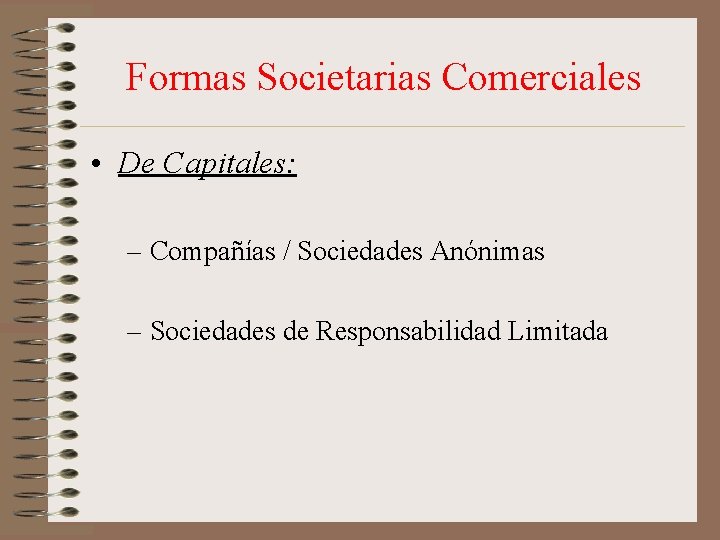 Formas Societarias Comerciales

• De Capitales:

– Compañías / Sociedades Anónimas

– Sociedades de Responsabilidad Limitada